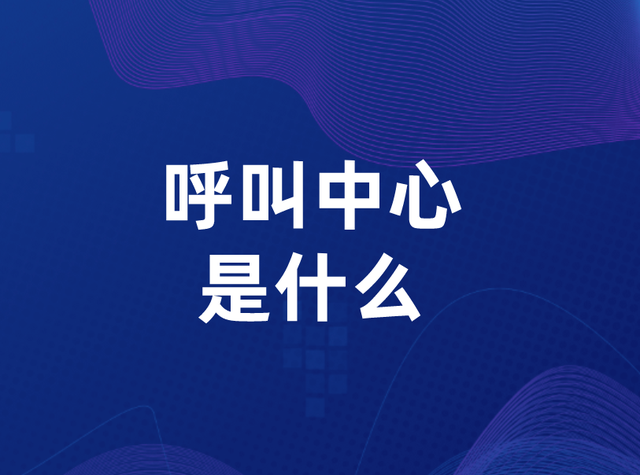 呼叫中心
是什么